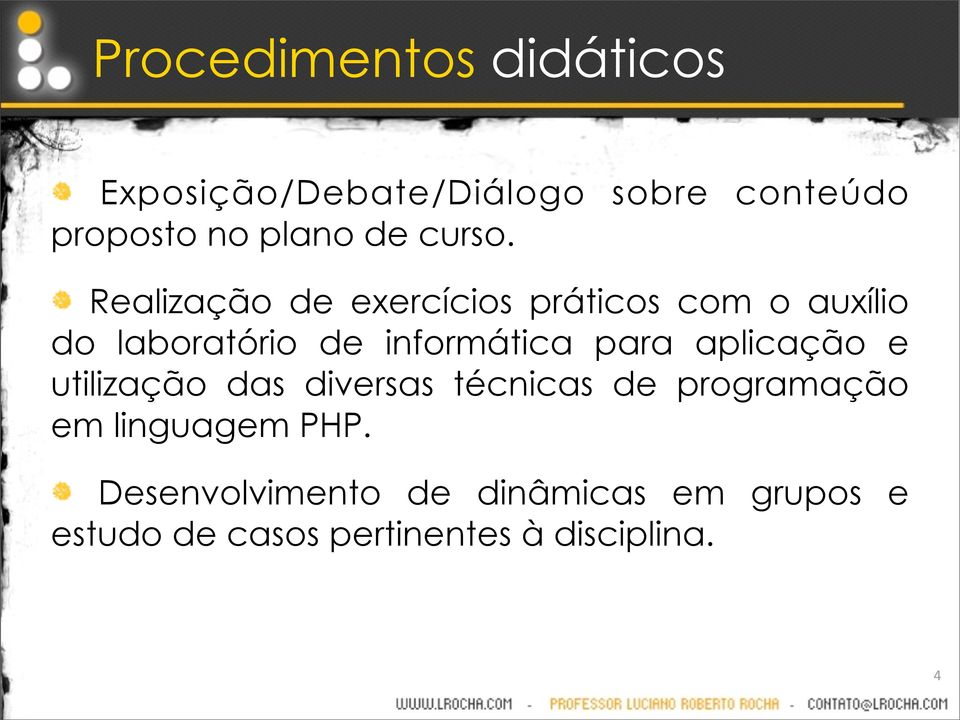 Procedimentos didáticos

Exposição/Debate/Diálogo sobre conteúdo proposto no plano de curso.

Realização de exercícios práticos com o auxílio do laboratório de informática para aplicação e utilização das diversas técnicas de programação em linguagem PHP.

Desenvolvimento de dinâmicas em grupos e estudo de casos pertinentes à disciplina.

4

WWW.LROCHA.COM - PROFESSOR LUCIANO ROBERTO ROCHA - CONTATO@LROCHA.COM